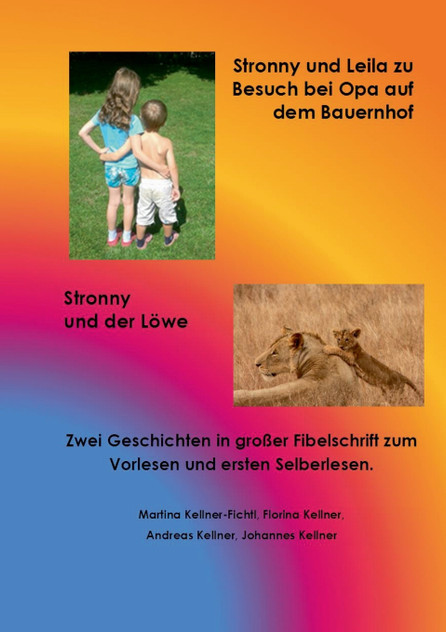 Stronny und Leila zu Besuch bei Opa auf dem Bauernhof

Stronny und der Löwe

Zwei Geschichten in großer Fibelschrift zum Vorlesen und ersten Selberlesen.

Martina Kellner-Fichtl, Florina Kellner, Andreas Kellner, Johannes Kellner